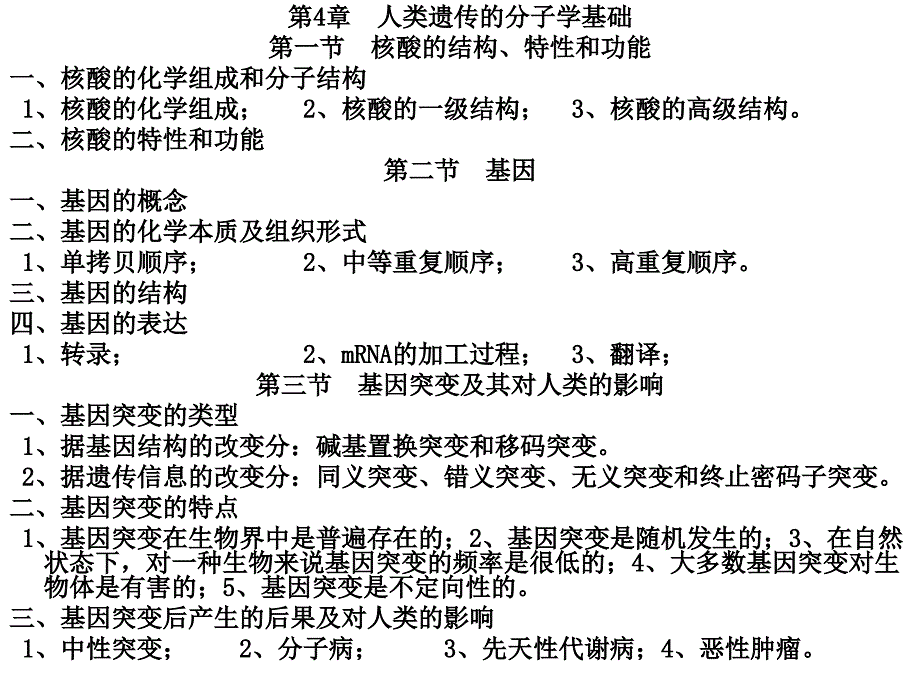 第4章　人类遗传的分子学基础
第一节　核酸的结构、特性和功能
一、核酸的化学组成和分子结构
1、核酸的化学组成；　2、核酸的一级结构；　3、核酸的高级结构。
二、核酸的特性和功能
第二节　基因
一、基因的概念
二、基因的化学本质及组织形式
1、单拷贝顺序；　2、中等重复顺序；　3、高重复顺序。
三、基因的结构
四、基因的表达
1、转录；　2、mRNA的加工过程；　3、翻译；
第三节　基因突变及其对人类的影响
一、基因突变的类型
1、据基因结构的改变分：碱基置换突变和移码突变。
2、据遗传信息的改变分：同义突变、错义突变、无义突变和终止密码子突变。
二、基因突变的特点
1、基因突变在生物界中是普遍存在的；2、基因突变是随机发生的；3、在自然状态下，对一种生物来说基因突变的频率是很低的；4、大多数基因突变对生物体是有害的；5、基因突变是不定向性的。
三、基因突变后产生的后果及对人类的影响
1、中性突变；　2、分子病；　3、先天性代谢病；4、恶性肿瘤。